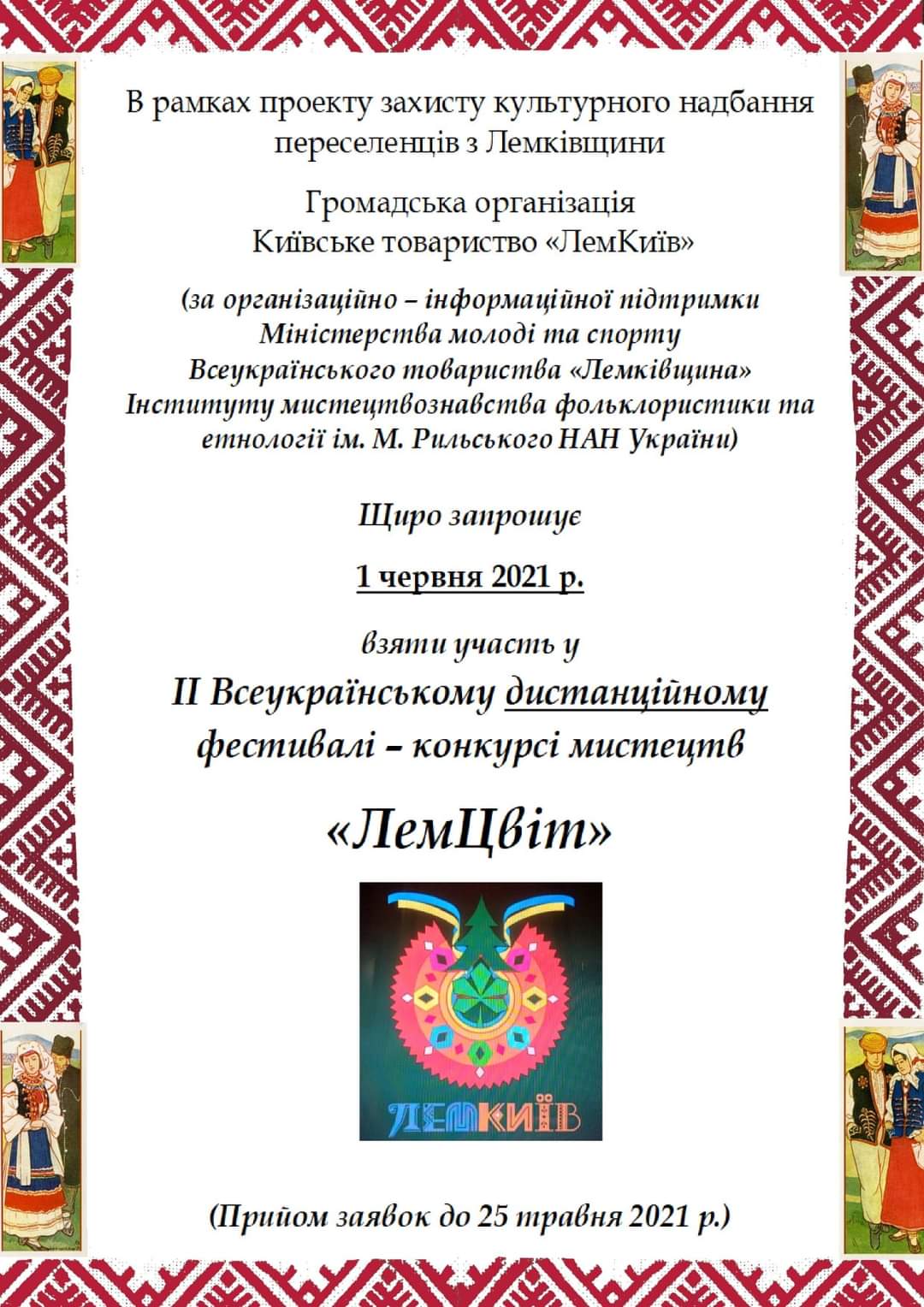 В рамках проекту захисту культурного надбання переселенців з Лемківщини

Громадська організація
Київське товариство «ЛемКиїв»

(за організаційно – інформаційної підтримки
Міністерства молоді та спорту
Всеукраїнського товариства «Лемківщина»
Інституту мистецтвознавства фольклористики та етнології ім. М. Рильського НАН України)

Щиро запрошує

1 червня 2021 р.

взяти участь у

II Всеукраїнському дистанційному фестивалі – конкурсі мистецтв

«ЛемЦвіт»

ЛЕМКИЇВ

(Прийом заявок до 25 травня 2021 р.)